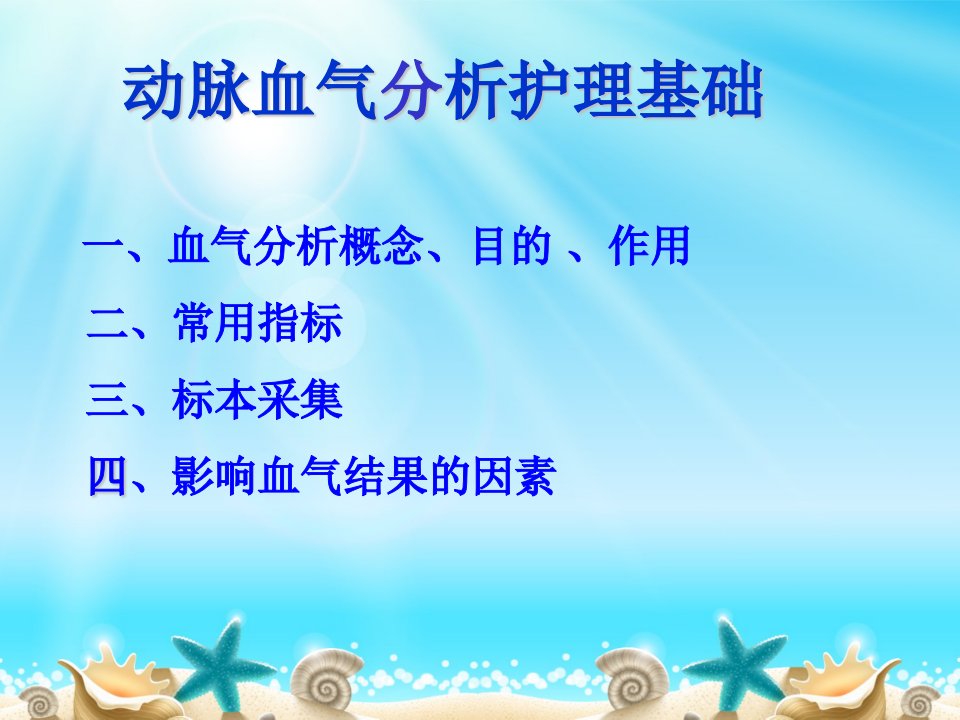 动脉血气分析护理基础

一、血气分析概念、目的 、作用

二、常用指标

三、标本采集

四、影响血气结果的因素